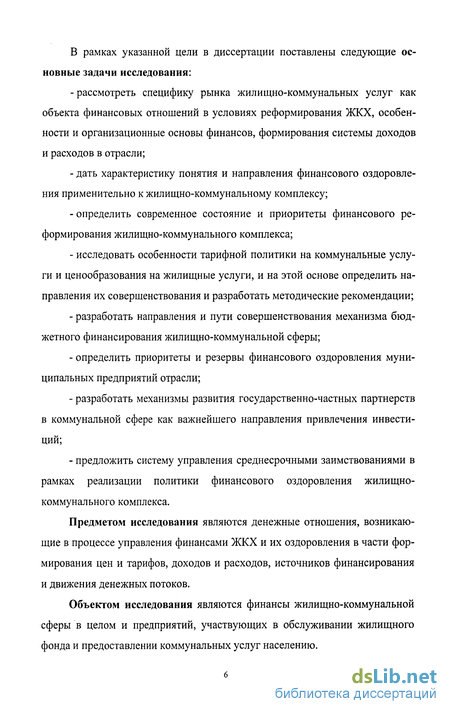 В рамках указанной цели в диссертации поставлены следующие основные задачи исследования:

- рассмотреть специфику рынка жилищно-коммунальных услуг как объекта финансовых отношений в условиях реформирования ЖКХ, особенности и организационные основы финансов, формирования системы доходов и расходов в отрасли;

- дать характеристику понятия и направления финансового оздоровления применительно к жилищно-коммунальному комплексу;

- определить современное состояние и приоритеты финансового реформирования жилищно-коммунального комплекса;

- исследовать особенности тарифной политики на коммунальные услуги и ценообразования на жилищные услуги, и на этой основе определить направления их совершенствования и разработать методические рекомендации;

- разработать направления и пути совершенствования механизма бюджетного финансирования жилищно-коммунальной сферы;

- определить приоритеты и резервы финансового оздоровления муниципальных предприятий отрасли;

- разработать механизмы развития государственно-частных партнерств в коммунальной сфере как важнейшего направления привлечения инвестиций;

- предложить систему управления среднесрочными заимствованиями в рамках реализации политики финансового оздоровления жилищно-коммунального комплекса.

Предметом исследования являются денежные отношения, возникающие в процессе управления финансами ЖКХ и их оздоровления в части формирования цен и тарифов, доходов и расходов, источников финансирования и движения денежных потоков.

Объектом исследования являются финансы жилищно-коммунальной сферы в целом и предприятий, участвующих в обслуживании жилищного фонда и предоставлении коммунальных услуг населению.

6

dsLib.net
библиотека диссертаций